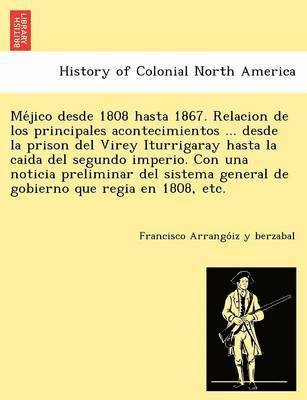 BRITISH LIBRARY

History of Colonial North America

Méjico desde 1808 hasta 1867. Relacion de los principales acontecimientos ... desde la prison del Virey Iturrigaray hasta la caida del segundo imperio. Con una noticia preliminar del sistema general de gobierno que regia en 1808, etc.

Francisco Arrangóiz y berzabal